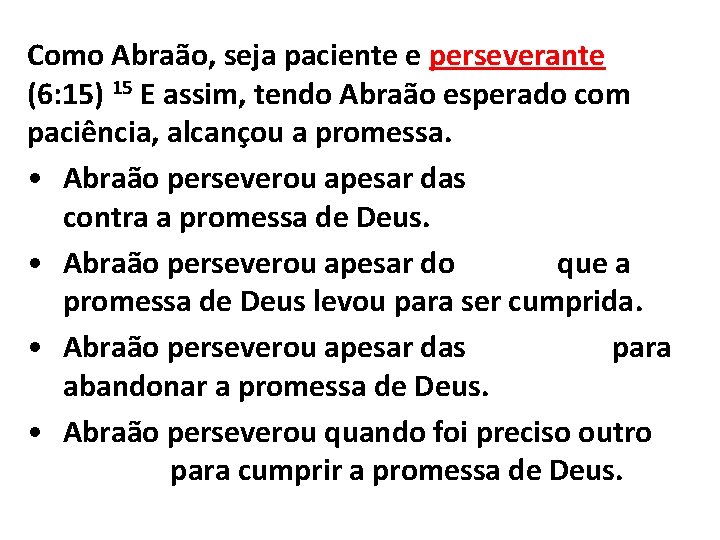 Como Abraão, seja paciente e perseverante (6:15) $^{15}$ E assim, tendo Abraão esperado com paciência, alcançou a promessa.

• Abraão perseverou apesar das contra a promessa de Deus.
• Abraão perseverou apesar do que a promessa de Deus levou para ser cumprida.
• Abraão perseverou apesar das para abandonar a promessa de Deus.
• Abraão perseverou quando foi preciso outro para cumprir a promessa de Deus.